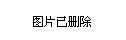 图片已删除